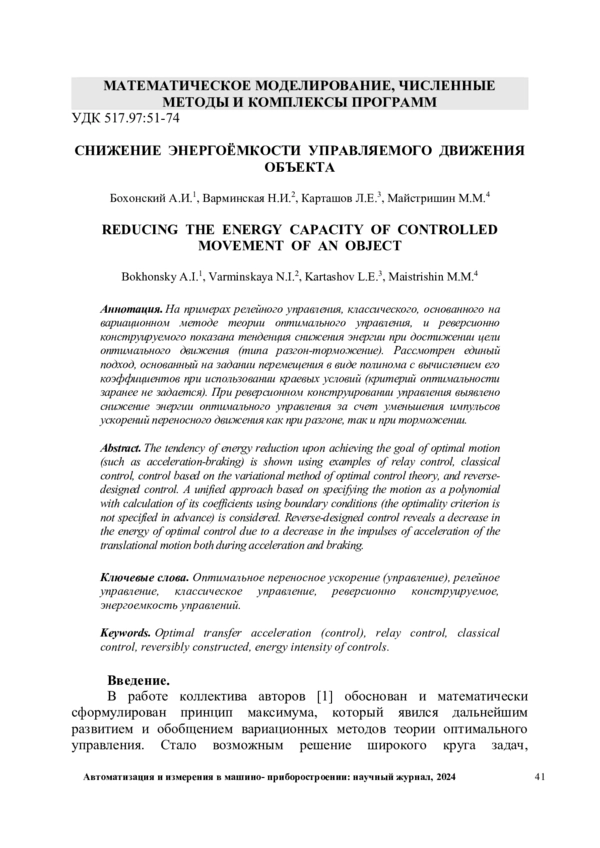 МАТЕМАТИЧЕСКОЕ МОДЕЛИРОВАНИЕ, ЧИСЛЕННЫЕ МЕТОДЫ И КОМПЛЕКСЫ ПРОГРАММ

УДК 517.97:51-74

СНИЖЕНИЕ ЭНЕРГОЁМКОСТИ УПРАВЛЯЕМОГО ДВИЖЕНИЯ ОБЪЕКТА

Бохонский А.И.$^1$, Варминская Н.И.$^2$, Карташов Л.Е.$^3$, Майстришин М.М.$^4$

REDUCING THE ENERGY CAPACITY OF CONTROLLED MOVEMENT OF AN OBJECT

Bokhonsky A.I.$^1$, Varminskaya N.I.$^2$, Kartashov L.E.$^3$, Maistrishin M.M.$^4$

Аннотация. На примерах релейного управления, классического, основанного на вариационном методе теории оптимального управления, и реверсионно конструируемого показана тенденция снижения энергии при достижении цели оптимального движения (типа разгон-торможение). Рассмотрен единый подход, основанный на задании перемещения в виде полинома с вычислением его коэффициентов при использовании краевых условий (критерий оптимальности заранее не задается). При реверсионном конструировании управления выявлено снижение энергии оптимального управления за счет уменьшения импульсов ускорений переносного движения как при разгоне, так и при торможении.

Abstract. The tendency of energy reduction upon achieving the goal of optimal motion (such as acceleration-braking) is shown using examples of relay control, classical control, control based on the variational method of optimal control theory, and reverse-designed control. A unified approach based on specifying the motion as a polynomial with calculation of its coefficients using boundary conditions (the optimality criterion is not specified in advance) is considered. Reverse-designed control reveals a decrease in the energy of optimal control due to a decrease in the impulses of acceleration of the translational motion both during acceleration and braking.

Ключевые слова. Оптимальное переносное ускорение (управление), релейное управление, классическое управление, реверсионно конструируемое, энергоемкость управлений.

Keywords. Optimal transfer acceleration (control), relay control, classical control, reversibly constructed, energy intensity of controls.

Введение.

В работе коллектива авторов [1] обоснован и математически сформулирован принцип максимума, который явился дальнейшим развитием и обобщением вариационных методов теории оптимального управления. Стало возможным решение широкого круга задач,

Автоматизация и измерения в машино- приборостроении: научный журнал, 2024 41